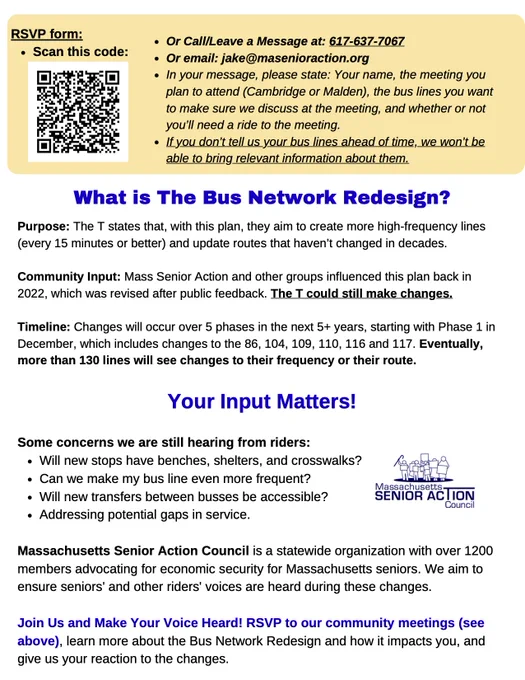 RSVP form:
- Scan this code:

- Or Call/Leave a Message at: 617-637-7067
- Or email: jake@masenioraction.org
- In your message, please state: Your name, the meeting you plan to attend (Cambridge or Malden), the bus lines you want to make sure we discuss at the meeting, and whether or not you'll need a ride to the meeting.
- If you don't tell us your bus lines ahead of time, we won't be able to bring relevant information about them.

What is The Bus Network Redesign?

Purpose: The T states that, with this plan, they aim to create more high-frequency lines (every 15 minutes or better) and update routes that haven't changed in decades.

Community Input: Mass Senior Action and other groups influenced this plan back in 2022, which was revised after public feedback. The T could still make changes.

Timeline: Changes will occur over 5 phases in the next 5+ years, starting with Phase 1 in December, which includes changes to the 86, 104, 109, 110, 116 and 117. Eventually, more than 130 lines will see changes to their frequency or their route.

Your Input Matters!

Some concerns we are still hearing from riders:
- Will new stops have benches, shelters, and crosswalks?
- Can we make my bus line even more frequent?
- Will new transfers between busses be accessible?
- Addressing potential gaps in service.

Massachusetts SENIOR ACTION Council

Massachusetts Senior Action Council is a statewide organization with over 1200 members advocating for economic security for Massachusetts seniors. We aim to ensure seniors' and other riders' voices are heard during these changes.

Join Us and Make Your Voice Heard! RSVP to our community meetings (see above), learn more about the Bus Network Redesign and how it impacts you, and give us your reaction to the changes.